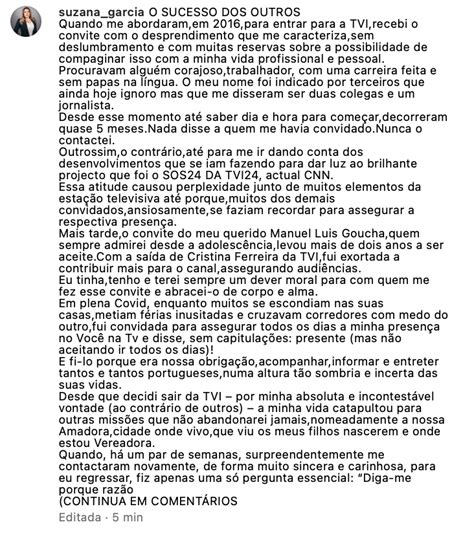 suzana_garcia O SUCESSO DOS OUTROS
Quando me abordaram,em 2016,para entrar para a TVI,recebi o convite com o desprendimento que me caracteriza,sem deslumbramento e com muitas reservas sobre a possibilidade de compaginar isso com a minha vida profissional e pessoal.
Procuravam alguém corajoso,trabalhador, com uma carreira feita e sem papas na língua. O meu nome foi indicado por terceiros que ainda hoje ignoro mas que me disseram ser duas colegas e um jornalista.
Desde esse momento até saber dia e hora para começar,decorreram quase 5 meses.Nada disse a quem me havia convidado.Nunca o contactei.
Outrossim,o contrário,até para me ir dando conta dos desenvolvimentos que se iam fazendo para dar luz ao brilhante projecto que foi o SOS24 DA TVI24, actual CNN.
Essa atitude causou perplexidade junto de muitos elementos da estação televisiva até porque,muitos dos demais convidados,ansiosamente,se faziam recordar para assegurar a respectiva presença.
Mais tarde,o convite do meu querido Manuel Luis Goucha,quem sempre admirei desde a adolescência,levou mais de dois anos a ser aceite.Com a saída de Cristina Ferreira da TVI,fui exortada a contribuir mais para o canal,assegurando audiências.
Eu tinha,tenho e terei sempre um dever moral para com quem me fez esse convite e abracei-o de corpo e alma.
Em plena Covid, enquanto muitos se escondiam nas suas casas,metiam férias inusitadas e cruzavam corredores com medo do outro,fui convidada para assegurar todos os dias a minha presença no Você na Tv e disse, sem capitulações: presente (mas não aceitando ir todos os dias)!
E fi-lo porque era nossa obrigação,acompanhar,informar e entreter tantos e tantos portugueses,numa altura tão sombria e incerta das suas vidas.
Desde que decidi sair da TVI – por minha absoluta e incontestável vontade (ao contrário de outros) – a minha vida catapultou para outras missões que não abandonarei jamais,nomeadamente a nossa Amadora,cidade onde vivo,que viu os meus filhos nascerem e onde estou Vereadora.
Quando, há um par de semanas, surpreendentemente me contactaram novamente, de forma muito sincera e carinhosa, para eu regressar, fiz apenas uma só pergunta essencial: "Diga-me porque razão
(CONTINUA EM COMENTÁRIOS
Editada · 5 min